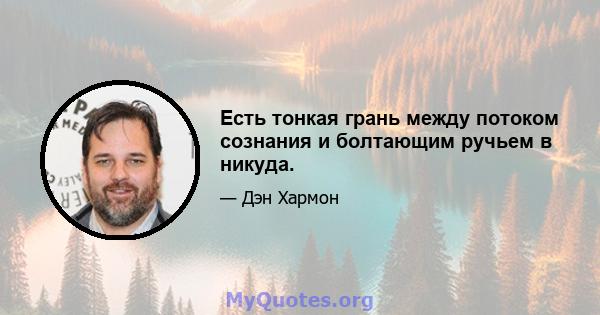 Есть тонкая грань между потоком сознания и болтающим ручьем в никуда.

— Дэн Хармон

MyQuotes.org